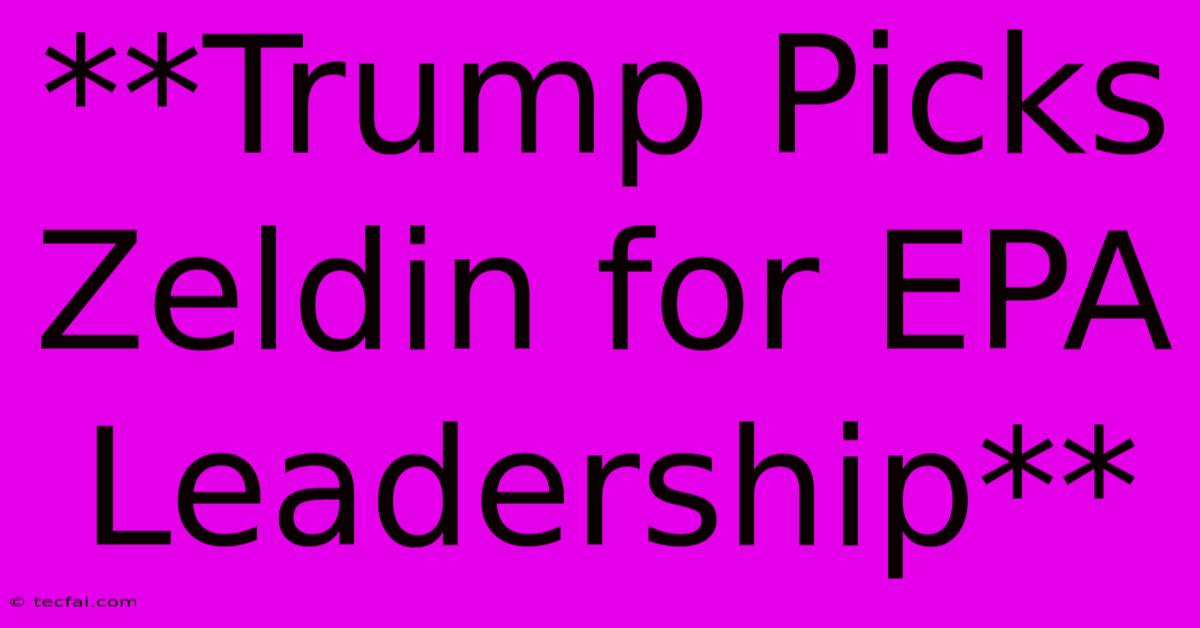 **Trump Picks Zeldin for EPA Leadership**

© tecfai.com